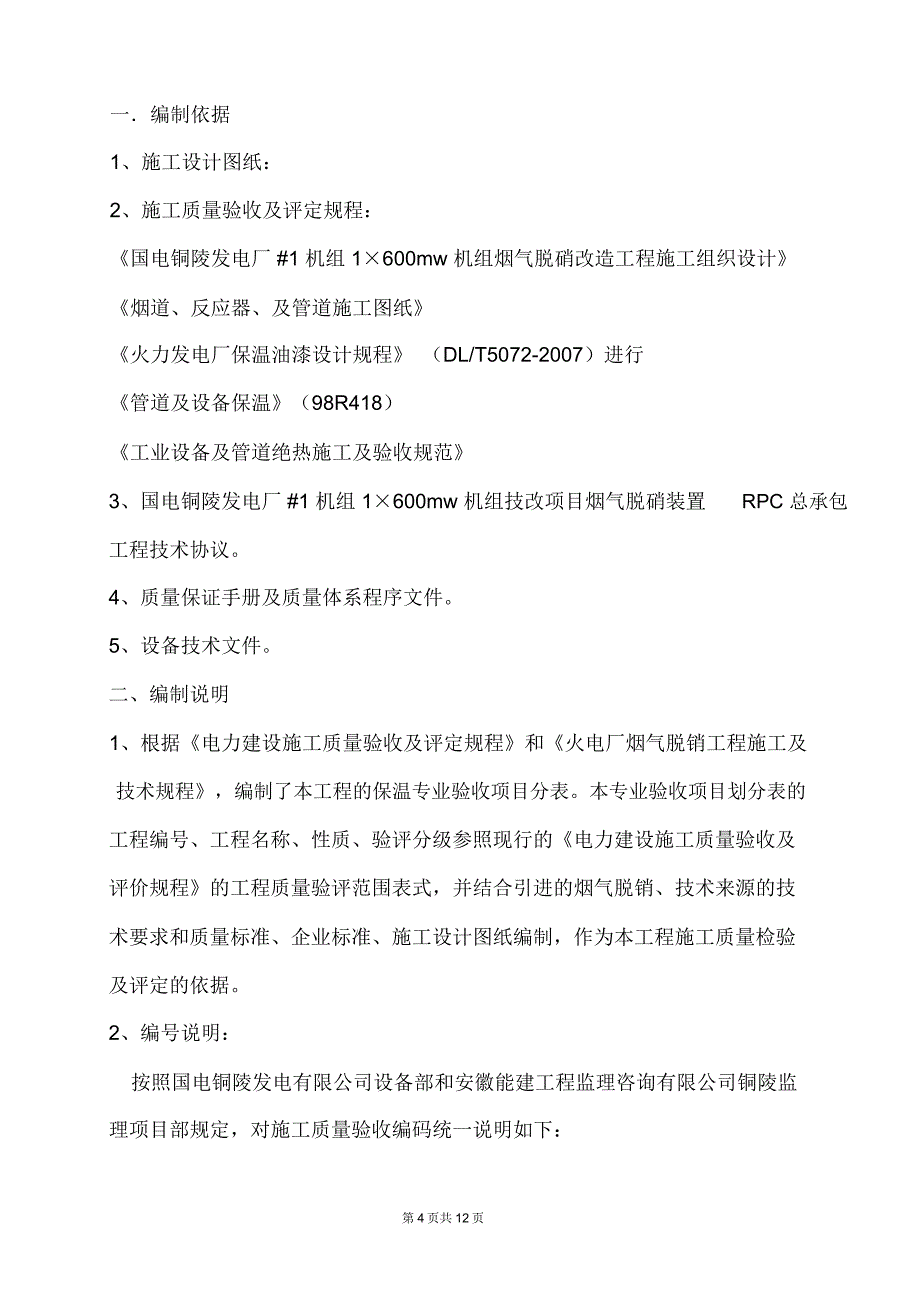 一．编制依据

1、施工设计图纸：

2、施工质量验收及评定规程：

《国电铜陵发电厂 #1 机组 1×600mw 机组烟气脱硝改造工程施工组织设计》

《烟道、反应器、及管道施工图纸》

《火力发电厂保温油漆设计规程》 （DL/T5072-2007）进行

《管道及设备保温》（98R418）

《工业设备及管道绝热施工及验收规范》

3、国电铜陵发电厂 #1 机组 1×600mw 机组技改项目烟气脱硝装置 RPC 总承包工程技术协议。

4、质量保证手册及质量体系程序文件。

5、设备技术文件。

二、编制说明

1、根据《电力建设施工质量验收及评定规程》和《火电厂烟气脱销工程施工及技术规程》，编制了本工程的保温专业验收项目分表。本专业验收项目划分表的工程编号、工程名称、性质、验评分级参照现行的《电力建设施工质量验收及评价规程》的工程质量验评范围表式，并结合引进的烟气脱销、技术来源的技术要求和质量标准、企业标准、施工设计图纸编制，作为本工程施工质量检验及评定的依据。

2、编号说明：

按照国电铜陵发电有限公司设备部和安徽能建工程监理咨询有限公司铜陵监理项目部规定，对施工质量验收编码统一说明如下：

第 4 页共 12 页